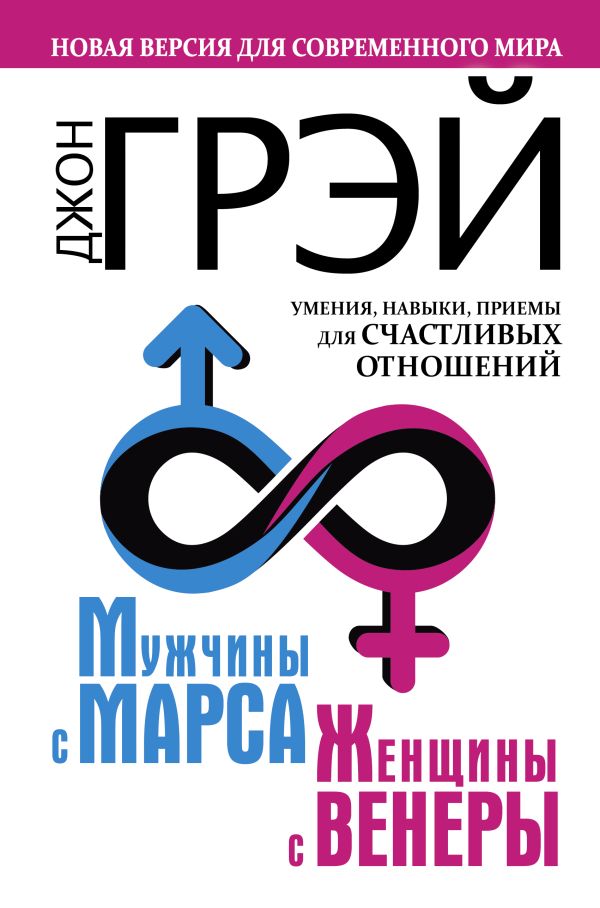 НОВАЯ ВЕРСИЯ ДЛЯ СОВРЕМЕННОГО МИРА

ДЖОН ГРЭЙ

УМЕНИЯ, НАВЫКИ, ПРИЕМЫ ДЛЯ СЧАСТЛИВЫХ ОТНОШЕНИЙ

Мужчины с МАРСА Женщины с ВЕНЕРЫ